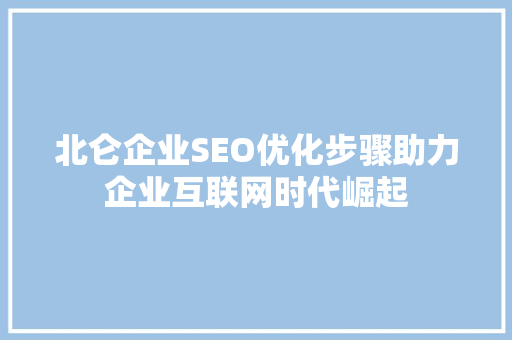 北仑企业SEO优化步骤助力企业互联网时代崛起